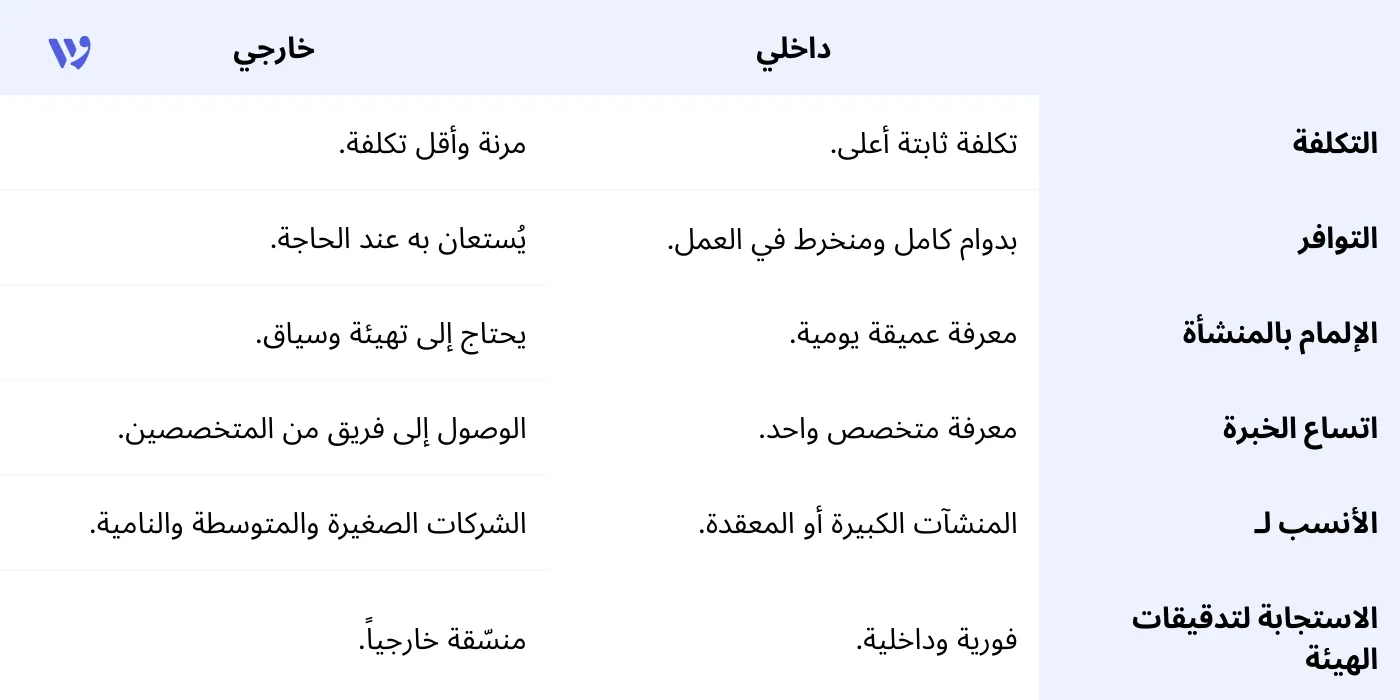 | | داخلي | خارجي |
|---|---|---|
| التكلفة | تكلفة ثابتة أعلى. | مرنة وأقل تكلفة. |
| التوافر | بدوام كامل ومنخرط في العمل. | يُستعان به عند الحاجة. |
| الإلمام بالمنشأة | معرفة عميقة يومية. | يحتاج إلى تهيئة وسياق. |
| اتساع الخبرة | معرفة متخصص واحد. | الوصول إلى فريق من المتخصصين. |
| الأنسب لـ | المنشآت الكبيرة أو المعقدة. | الشركات الصغيرة والمتوسطة والنامية. |
| الاستجابة لتدقيقات الهيئة | فورية وداخلية. | منسّقة خارجياً. |